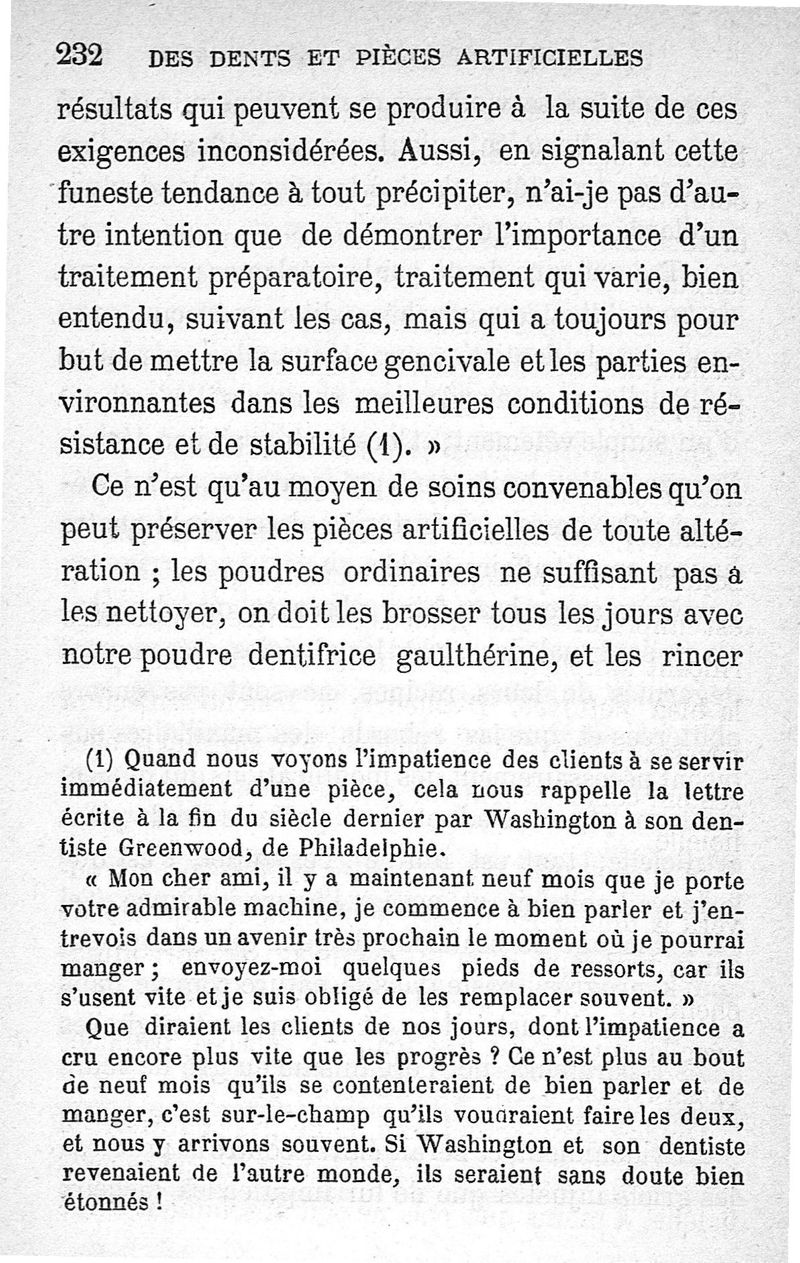 232 DES DENTS ET PIÈCES ARTIFICIELLES

résultats qui peuvent se produire à la suite de ces exigences inconsidérées. Aussi, en signalant cette funeste tendance à tout précipiter, n'ai-je pas d'autre intention que de démontrer l'importance d'un traitement préparatoire, traitement qui varie, bien entendu, suivant les cas, mais qui a toujours pour but de mettre la surface gencivale et les parties environnantes dans les meilleures conditions de résistance et de stabilité (1). »

Ce n'est qu'au moyen de soins convenables qu'on peut préserver les pièces artificielles de toute altération ; les poudres ordinaires ne suffisant pas à les nettoyer, on doit les brosser tous les jours avec notre poudre dentifrice gaulthérine, et les rincer

(1) Quand nous voyons l'impatience des clients à se servir immédiatement d'une pièce, cela nous rappelle la lettre écrite à la fin du siècle dernier par Washington à son dentiste Greenwood, de Philadelphie.

« Mon cher ami, il y a maintenant neuf mois que je porte votre admirable machine, je commence à bien parler et j'entrevois dans un avenir très prochain le moment où je pourrai manger ; envoyez-moi quelques pieds de ressorts, car ils s'usent vite et je suis obligé de les remplacer souvent. »

Que diraient les clients de nos jours, dont l'impatience a cru encore plus vite que les progrès ? Ce n'est plus au bout de neuf mois qu'ils se contenteraient de bien parler et de manger, c'est sur-le-champ qu'ils voudraient faire les deux, et nous y arrivons souvent. Si Washington et son dentiste revenaient de l'autre monde, ils seraient sans doute bien étonnés !